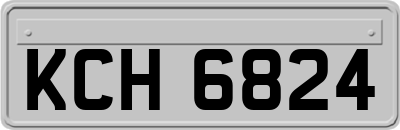 KCH 6824